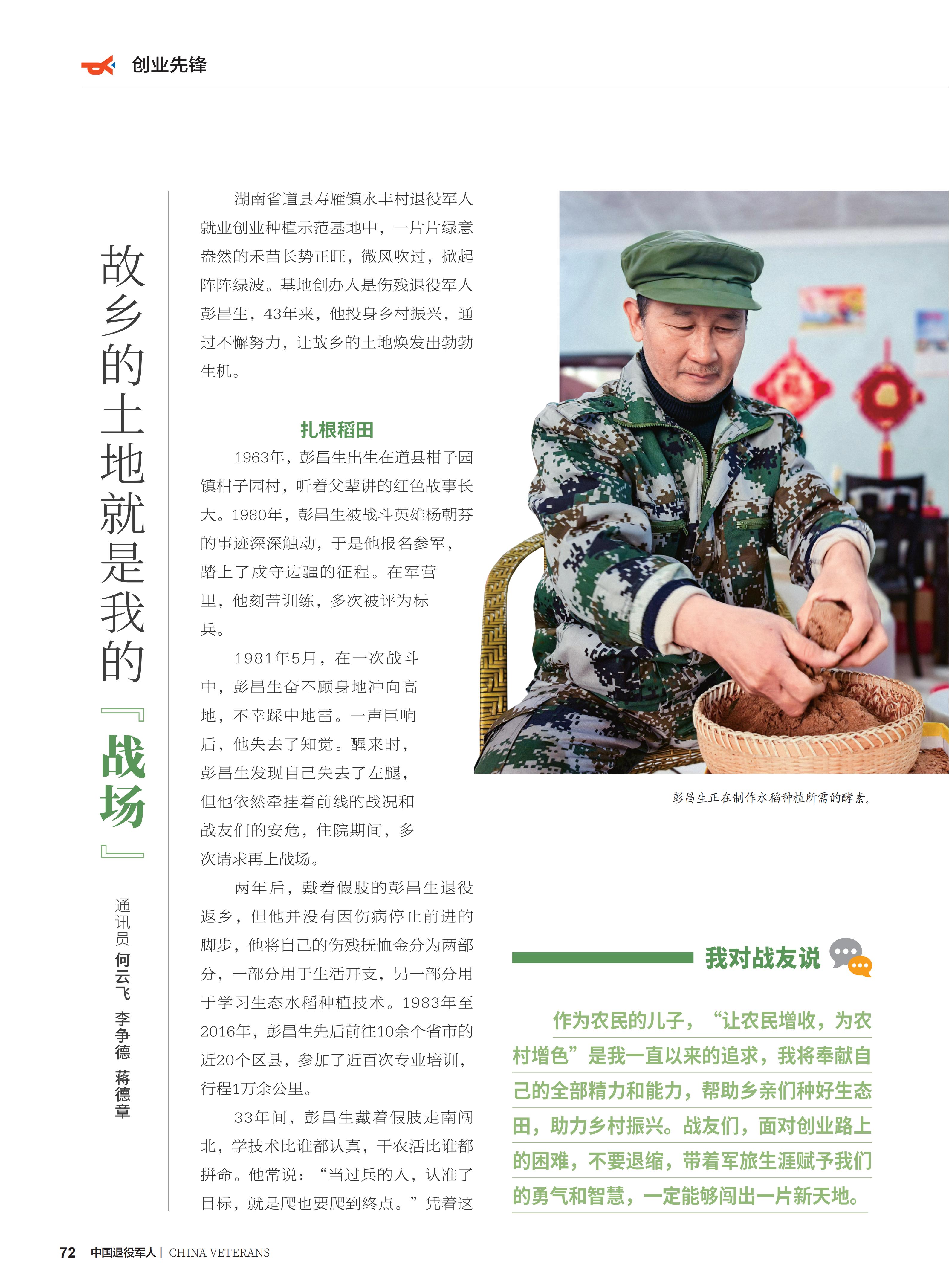 创业先锋

故乡的土地就是我的『战场』

通讯员 何云飞 李争德 蒋德章

湖南省道县寿雁镇永丰村退役军人就业创业种植示范基地中，一片片绿意盎然的禾苗长势正旺，微风吹过，掀起阵阵绿波。基地创办人是伤残退役军人彭昌生，43年来，他投身乡村振兴，通过不懈努力，让故乡的土地焕发出勃勃生机。

扎根稻田

1963年，彭昌生出生在道县柑子园镇柑子园村，听着父辈讲的红色故事长大。1980年，彭昌生被战斗英雄杨朝芬的事迹深深触动，于是他报名参军，踏上了戍守边疆的征程。在军营里，他刻苦训练，多次被评为标兵。

1981年5月，在一次战斗中，彭昌生奋不顾身地冲向高地，不幸踩中地雷。一声巨响后，他失去了知觉。醒来时，彭昌生发现自己失去了左腿，但他依然牵挂着前线的战况和战友们的安危，住院期间，多次请求再上战场。

两年后，戴着假肢的彭昌生退役返乡，但他并没有因伤病停止前进的脚步，他将自己的伤残抚恤金分为两部分，一部分用于生活开支，另一部分用于学习生态水稻种植技术。1983年至2016年，彭昌生先后前往10余个省市的近20个区县，参加了近百次专业培训，行程1万余公里。

33年间，彭昌生戴着假肢走南闯北，学技术比谁都认真，干农活比谁都拼命。他常说：“当过兵的人，认准了目标，就是爬也要爬到终点。”凭着这

彭昌生正在制作水稻种植所需的酵素。

我对战友说

作为农民的儿子，“让农民增收，为农村增色”是我一直以来的追求，我将奉献自己的全部精力和能力，帮助乡亲们种好生态田，助力乡村振兴。战友们，面对创业路上的困难，不要退缩，带着军旅生涯赋予我们的勇气和智慧，一定能够闯出一片新天地。

72 中国退役军人 | CHINA VETERANS